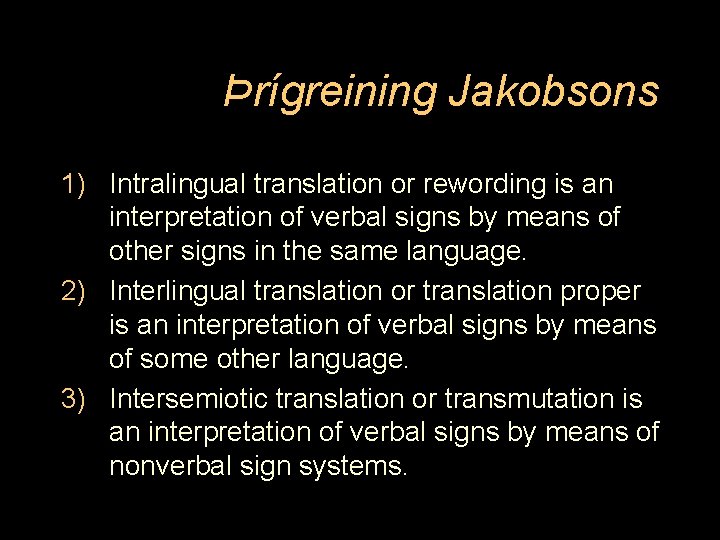 Þrígreining Jakobsons

1) Intralingual translation or rewording is an interpretation of verbal signs by means of other signs in the same language.

2) Interlingual translation or translation proper is an interpretation of verbal signs by means of some other language.

3) Intersemiotic translation or transmutation is an interpretation of verbal signs by means of nonverbal sign systems.